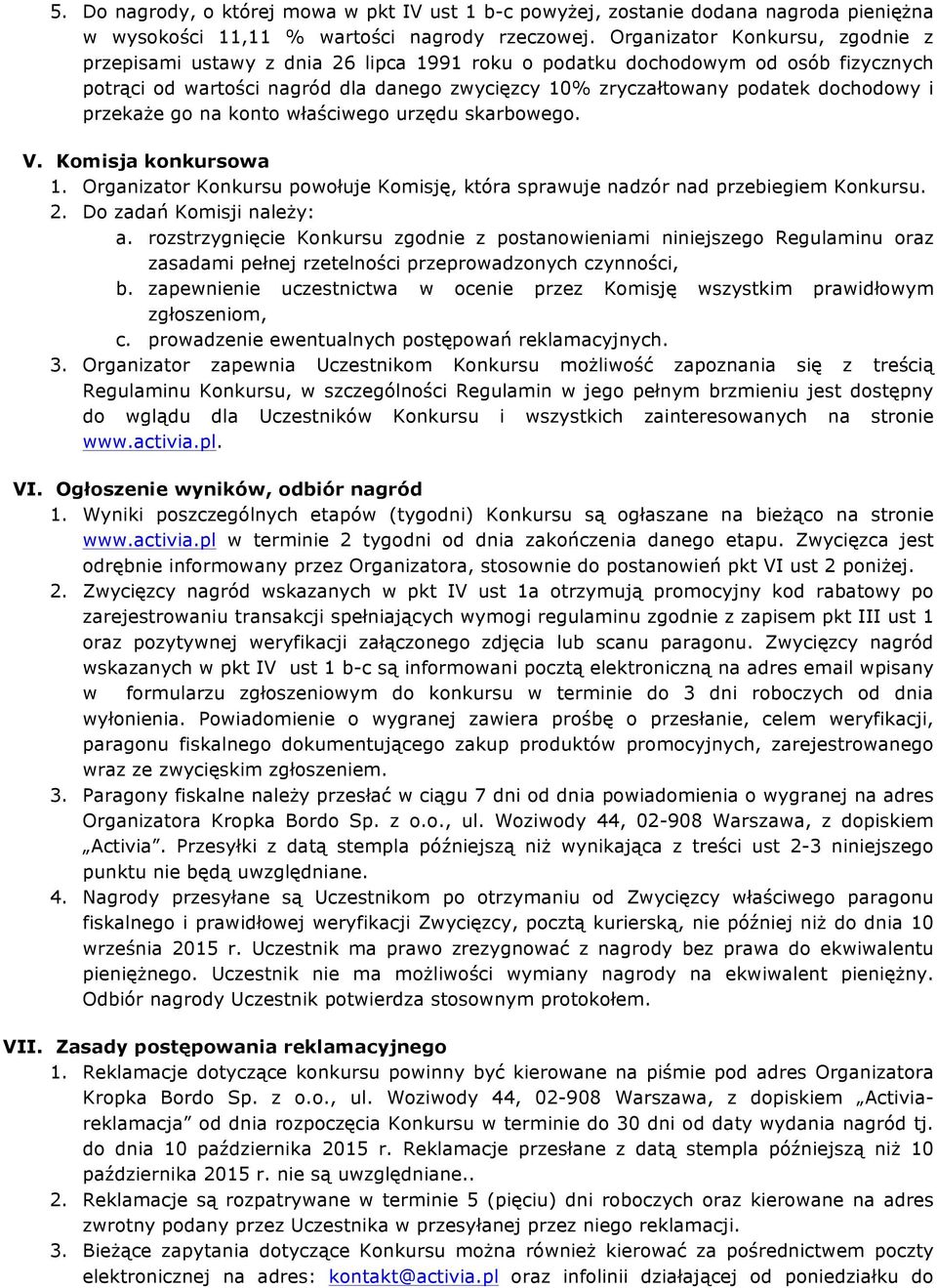 5. Do nagrody, o której mowa w pkt IV ust 1 b-c powyżej, zostanie dodana nagroda pieniężna w wysokości 11,11 % wartości nagrody rzeczowej. Organizator Konkursu, zgodnie z przepisami ustawy z dnia 26 lipca 1991 roku o podatku dochodowym od osób fizycznych potrąci od wartości nagród dla danego zwycięzcy 10% zryczałtowany podatek dochodowy i przekaże go na konto właściwego urzędu skarbowego.

V. Komisja konkursowa
1. Organizator Konkursu powołuje Komisję, która sprawuje nadzór nad przebiegiem Konkursu.
2. Do zadań Komisji należy:
a. rozstrzygnięcie Konkursu zgodnie z postanowieniami niniejszego Regulaminu oraz zasadami pełnej rzetelności przeprowadzonych czynności,
b. zapewnienie uczestnictwa w ocenie przez Komisję wszystkim prawidłowym zgłoszeniom,
c. prowadzenie ewentualnych postępowań reklamacyjnych.
3. Organizator zapewnia Uczestnikom Konkursu możliwość zapoznania się z treścią Regulaminu Konkursu, w szczególności Regulamin w jego pełnym brzmieniu jest dostępny do wglądu dla Uczestników Konkursu i wszystkich zainteresowanych na stronie www.activia.pl.

VI. Ogłoszenie wyników, odbiór nagród
1. Wyniki poszczególnych etapów (tygodni) Konkursu są ogłaszane na bieżąco na stronie www.activia.pl w terminie 2 tygodni od dnia zakończenia danego etapu. Zwycięzca jest odrębnie informowany przez Organizatora, stosownie do postanowień pkt VI ust 2 poniżej.
2. Zwycięzcy nagród wskazanych w pkt IV ust 1a otrzymują promocyjny kod rabatowy po zarejestrowaniu transakcji spełniających wymogi regulaminu zgodnie z zapisem pkt III ust 1 oraz pozytywnej weryfikacji załączonego zdjęcia lub scanu paragonu. Zwycięzcy nagród wskazanych w pkt IV ust 1 b-c są informowani pocztą elektroniczną na adres email wpisany w formularzu zgłoszeniowym do konkursu w terminie do 3 dni roboczych od dnia wyłonienia. Powiadomienie o wygranej zawiera prośbę o przesłanie, celem weryfikacji, paragonu fiskalnego dokumentującego zakup produktów promocyjnych, zarejestrowanego wraz ze zwycięskim zgłoszeniem.
3. Paragony fiskalne należy przesłać w ciągu 7 dni od dnia powiadomienia o wygranej na adres Organizatora Kropka Bordo Sp. z o.o., ul. Woziwody 44, 02-908 Warszawa, z dopiskiem „Activia”. Przesyłki z datą stempla późniejszą niż wynikająca z treści ust 2-3 niniejszego punktu nie będą uwzględniane.
4. Nagrody przesyłane są Uczestnikom po otrzymaniu od Zwycięzcy właściwego paragonu fiskalnego i prawidłowej weryfikacji Zwycięzcy, pocztą kurierską, nie później niż do dnia 10 września 2015 r. Uczestnik ma prawo zrezygnować z nagrody bez prawa do ekwiwalentu pieniężnego. Uczestnik nie ma możliwości wymiany nagrody na ekwiwalent pieniężny. Odbiór nagrody Uczestnik potwierdza stosownym protokołem.

VII. Zasady postępowania reklamacyjnego
1. Reklamacje dotyczące konkursu powinny być kierowane na piśmie pod adres Organizatora Kropka Bordo Sp. z o.o., ul. Woziwody 44, 02-908 Warszawa, z dopiskiem „Activia-reklamacja” od dnia rozpoczęcia Konkursu w terminie do 30 dni od daty wydania nagród tj. do dnia 10 października 2015 r. Reklamacje przesłane z datą stempla późniejszą niż 10 października 2015 r. nie są uwzględniane..
2. Reklamacje są rozpatrywane w terminie 5 (pięciu) dni roboczych oraz kierowane na adres zwrotny podany przez Uczestnika w przesyłanej przez niego reklamacji.
3. Bieżące zapytania dotyczące Konkursu można również kierować za pośrednictwem poczty elektronicznej na adres: kontakt@activia.pl oraz infolinii działającej od poniedziałku do